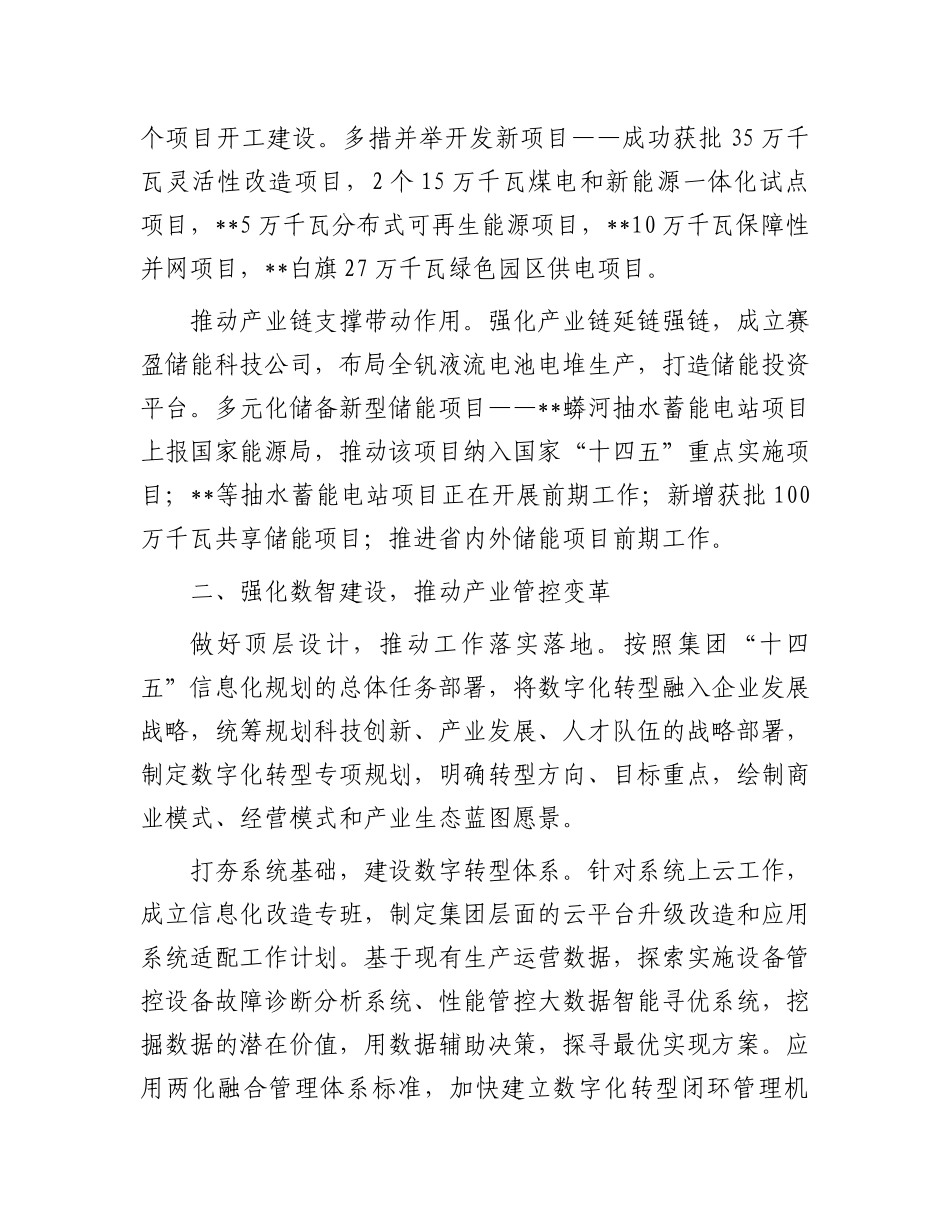 个项目开工建设。多措并举开发新项目——成功获批 35 万千瓦灵活性改造项目，2 个 15 万千瓦煤电和新能源一体化试点项目，**5 万千瓦分布式可再生能源项目，**10 万千瓦保障性并网项目，**白旗 27 万千瓦绿色园区供电项目。

推动产业链支撑带动作用。强化产业链延链强链，成立赛盈储能科技公司，布局全钒液流电池电堆生产，打造储能投资平台。多元化储备新型储能项目——**蟒河抽水蓄能电站项目上报国家能源局，推动该项目纳入国家“十四五”重点实施项目；**等抽水蓄能电站项目正在开展前期工作；新增获批 100 万千瓦共享储能项目；推进省内外储能项目前期工作。

二、强化数智建设，推动产业管控变革

做好顶层设计，推动工作落实落地。按照集团“十四五”信息化规划的总体任务部署，将数字化转型融入企业发展战略，统筹规划科技创新、产业发展、人才队伍的战略部署，制定数字化转型专项规划，明确转型方向、目标重点，绘制商业模式、经营模式和产业生态蓝图愿景。

打夯系统基础，建设数字转型体系。针对系统上云工作，成立信息化改造专班，制定集团层面的云平台升级改造和应用系统适配工作计划。基于现有生产运营数据，探索实施设备管控设备故障诊断分析系统、性能管控大数据智能寻优系统，挖掘数据的潜在价值，用数据辅助决策，探寻最优实现方案。应用两化融合管理体系标准，加快建立数字化转型闭环管理机